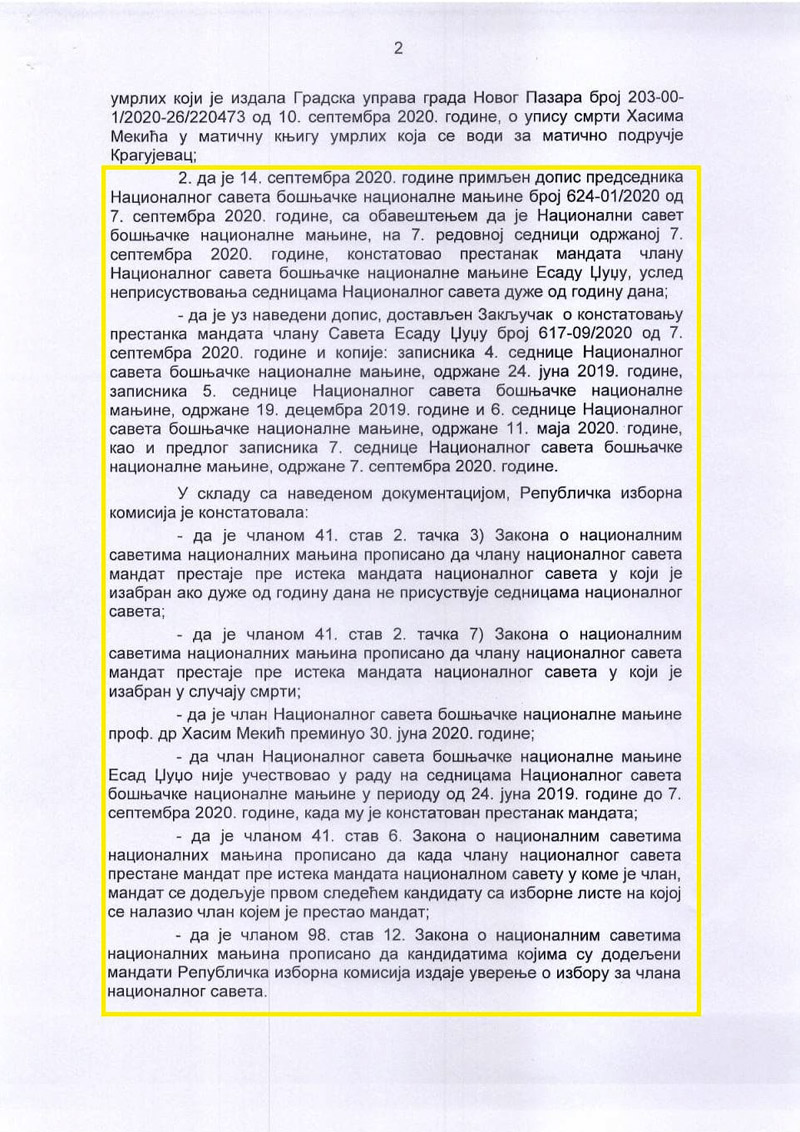 2

умрлих који је издала Градска управа града Новог Пазара број 203-00-1/2020-26/220473 од 10. септембра 2020. године, о упису смрти Хасима Мекића у матичну књигу умрлих која се води за матично подручје Крагујевац;

2. да је 14. септембра 2020. године примљен допис председника Националног савета бошњачке националне мањине број 624-01/2020 од 7. септембра 2020. године, са обавештењем да је Национални савет бошњачке националне мањине, на 7. редовној седници одржаној 7. септембра 2020. године, констатовао престанак мандата члану Националног савета бошњачке националне мањине Есаду Џуџу, услед неприсуствовања седницама Националног савета дуже од годину дана;

- да је уз наведени допис, достављен Закључак о констатовању престанка мандата члану Савета Есаду Џуџу број 617-09/2020 од 7. септембра 2020. године и копије: записника 4. седнице Националног савета бошњачке националне мањине, одржане 24. јуна 2019. године, записника 5. седнице Националног савета бошњачке националне мањине, одржане 19. децембра 2019. године и 6. седнице Националног савета бошњачке националне мањине, одржане 11. маја 2020. године, као и предлог записника 7. седнице Националног савета бошњачке националне мањине, одржане 7. септембра 2020. године.

У складу са наведеном документацијом, Републичка изборна комисија је констатовала:

- да је чланом 41. став 2. тачка 3) Закона о националним саветима националних мањина прописано да члану националног савета мандат престаје пре истека мандата националног савета у који је изабран ако дуже од годину дана не присуствује седницама националног савета;

- да је чланом 41. став 2. тачка 7) Закона о националним саветима националних мањина прописано да члану националног савета мандат престаје пре истека мандата националног савета у који је изабран у случају смрти;

- да је члан Националног савета бошњачке националне мањине проф. др Хасим Мекић преминуо 30. јуна 2020. године;

- да члан Националног савета бошњачке националне мањине Есад Џуџо није учествовао у раду на седницама Националног савета бошњачке националне мањине у периоду од 24. јуна 2019. године до 7. септембра 2020. године, када му је констатован престанак мандата;

- да је чланом 41. став 6. Закона о националним саветима националних мањина прописано да када члану националног савета престане мандат пре истека мандата националном савету у коме је члан, мандат се додељује првом следећем кандидату са изборне листе на којој се налазио члан којем је престао мандат;

- да је чланом 98. став 12. Закона о националним саветима националних мањина прописано да кандидатима којима су додељени мандати Републичка изборна комисија издаје уверење о избору за члана националног савета.